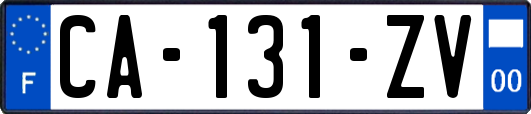 F

CA-131-ZV

00